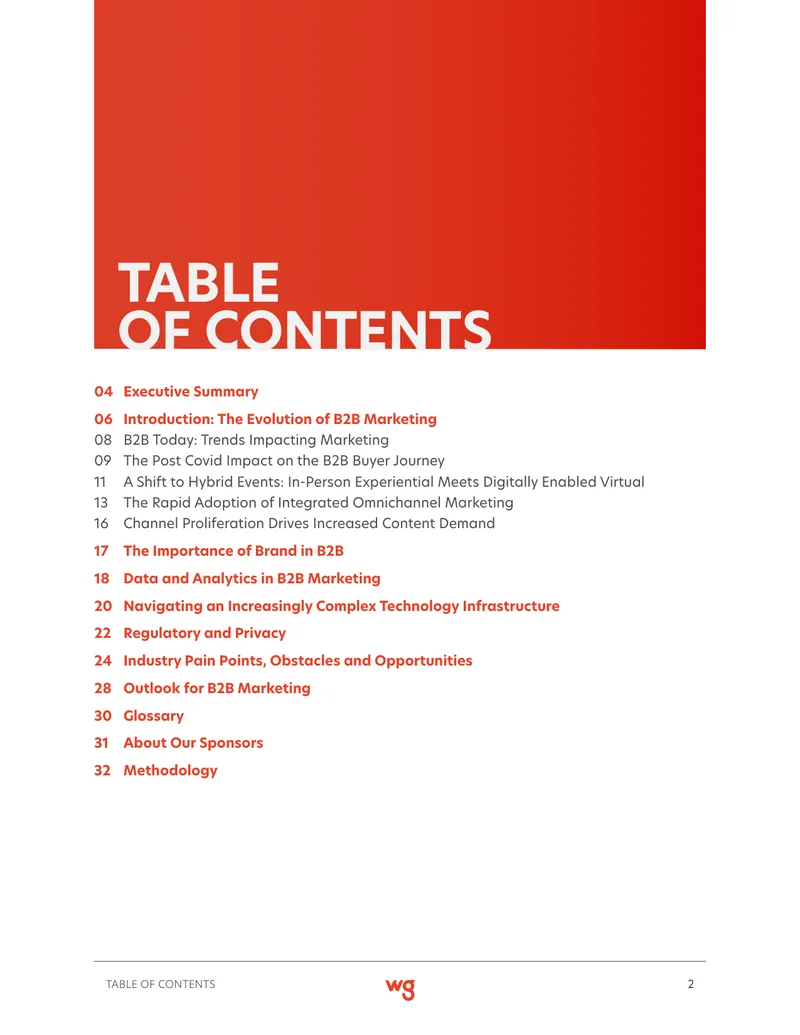 TABLE
OF CONTENTS

04 Executive Summary
06 Introduction: The Evolution of B2B Marketing
08 B2B Today: Trends Impacting Marketing
09 The Post Covid Impact on the B2B Buyer Journey
11 A Shift to Hybrid Events: In-Person Experiential Meets Digitally Enabled Virtual
13 The Rapid Adoption of Integrated Omnichannel Marketing
16 Channel Proliferation Drives Increased Content Demand
17 The Importance of Brand in B2B
18 Data and Analytics in B2B Marketing
20 Navigating an Increasingly Complex Technology Infrastructure
22 Regulatory and Privacy
24 Industry Pain Points, Obstacles and Opportunities
28 Outlook for B2B Marketing
30 Glossary
31 About Our Sponsors
32 Methodology

TABLE OF CONTENTS wg 2